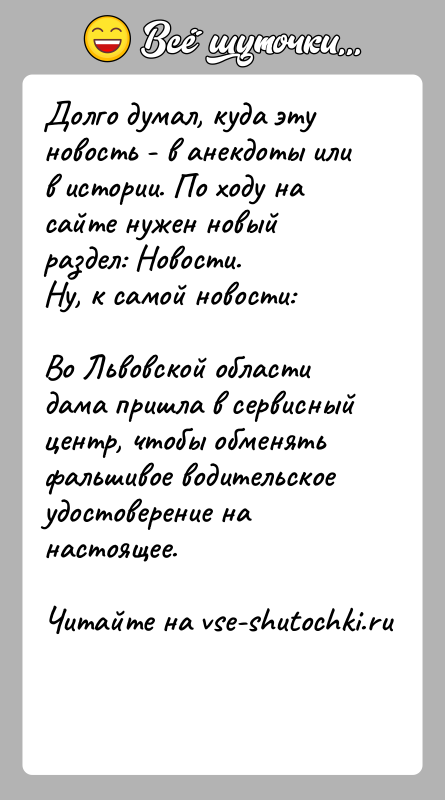 Всё шуточки...

Долго думал, куда эту новость - в анекдоты или в истории. По ходу на сайте нужен новый раздел: Новости.
Ну, к самой новости:

Во Львовской области дама пришла в сервисный центр, чтобы обменять фальшивое водительское удостоверение на настоящее.

Читайте на vse-shutochki.ru